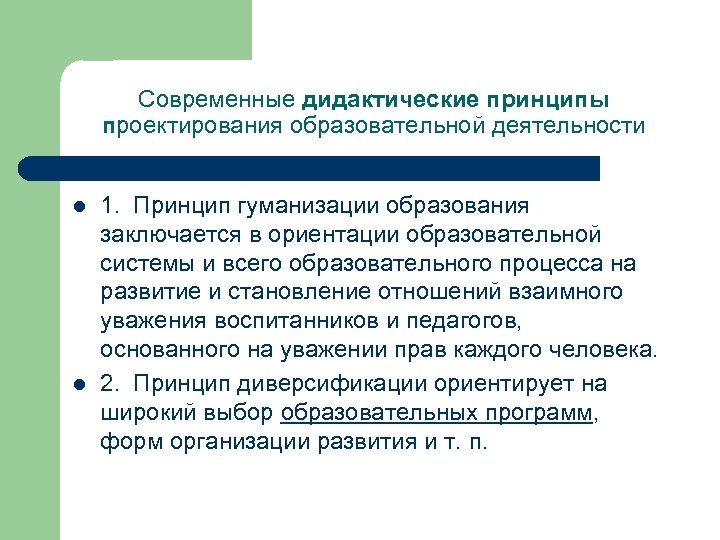 Современные дидактические принципы проектирования образовательной деятельности

1. Принцип гуманизации образования заключается в ориентации образовательной системы и всего образовательного процесса на развитие и становление отношений взаимного уважения воспитанников и педагогов, основанного на уважении прав каждого человека.

2. Принцип диверсификации ориентирует на широкий выбор образовательных программ, форм организации развития и т. п.